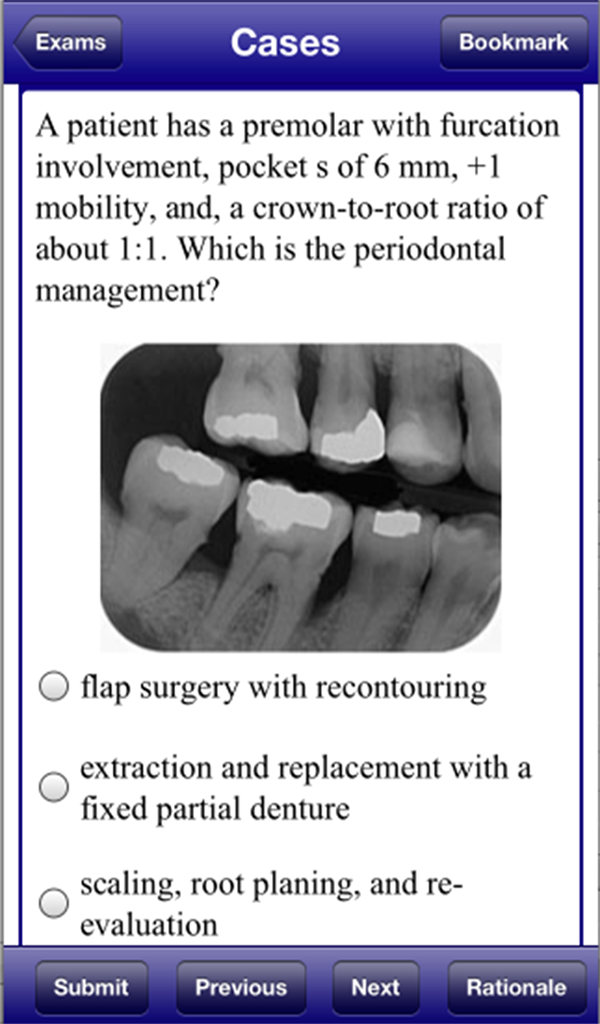 Exams
Cases
Bookmark

A patient has a premolar with furcation involvement, pocket s of 6 mm, +1 mobility, and, a crown-to-root ratio of about 1:1. Which is the periodontal management?

flap surgery with recontouring

extraction and replacement with a fixed partial denture

scaling, root planing, and re-evaluation

Submit
Previous
Next
Rationale